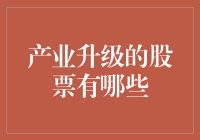 产业升级的股票有哪些